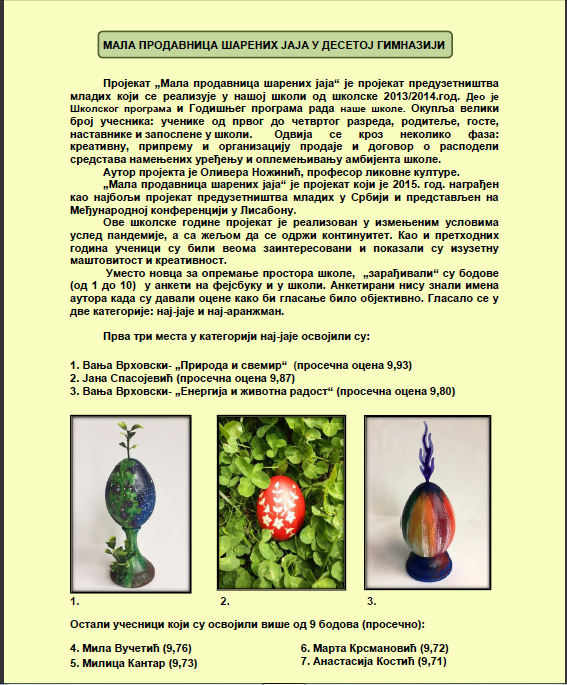 МАЛА ПРОДАВНИЦА ШАРЕНИХ ЈАЈА У ДЕСЕТОЈ ГИМНАЗИЈИ

Пројекат „Мала продавница шарених јаја“ је пројекат предузетништва младих који се реализује у нашој школи од школске 2013/2014.год. Део је Школског програма и Годишњег програма рада наше школе. Окупља велики број учесника: ученике од првог до четвртог разреда, родитеље, госте, наставнике и запослене у школи. Одвија се кроз неколико фаза: креативну, припрему и организацију продаје и договор о расподели средстава намењених уређењу и оплемењивању амбијента школе.

Аутор пројекта је Оливера Ножинић, професор ликовне културе.

„Мала продавница шарених јаја“ је пројекат који је 2015. год. награђен као најбољи пројекат предузетништва младих у Србији и представљен на Међународној конференцији у Лисабону.

Ове школске године пројекат је реализован у измењеним условима услед пандемије, а са жељом да се одржи континуитет. Као и претходних година ученици су били веома заинтересовани и показали су изузетну маштовитост и креативност.

Уместо новца за опремање простора школе, „зарађивали“ су бодове (од 1 до 10) у анкети на фејсбуку и у школи. Анкетирани нису знали имена аутора када су давали оцене како би гласање било објективно. Гласало се у две категорије: нај-јаје и нај-аранжман.

Прва три места у категорији нај-јаје освојили су:

1. Вања Врховски- „Природа и свемир“ (просечна оцена 9,93)
2. Јана Спасојевић (просечна оцена 9,87)
3. Вања Врховски- „Енергија и животна радост“ (просечна оцена 9,80)

1.
2.
3.

Остали учесници који су освојили више од 9 бодова (просечно):

4. Мила Вучетић (9,76)
5. Милица Кантар (9,73)

6. Марта Крсмановић (9,72)
7. Анастасија Костић (9,71)